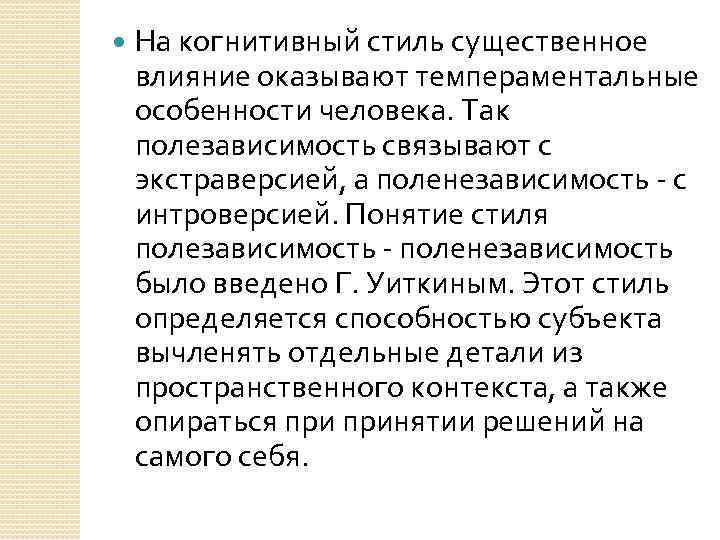 На когнитивный стиль существенное влияние оказывают темпераментальные особенности человека. Так полезависимость связывают с экстраверсией, а поленезависимость - с интроверсией. Понятие стиля полезависимость - поленезависимость было введено Г. Уиткиным. Этот стиль определяется способностью субъекта вычленять отдельные детали из пространственного контекста, а также опираться при принятии решений на самого себя.